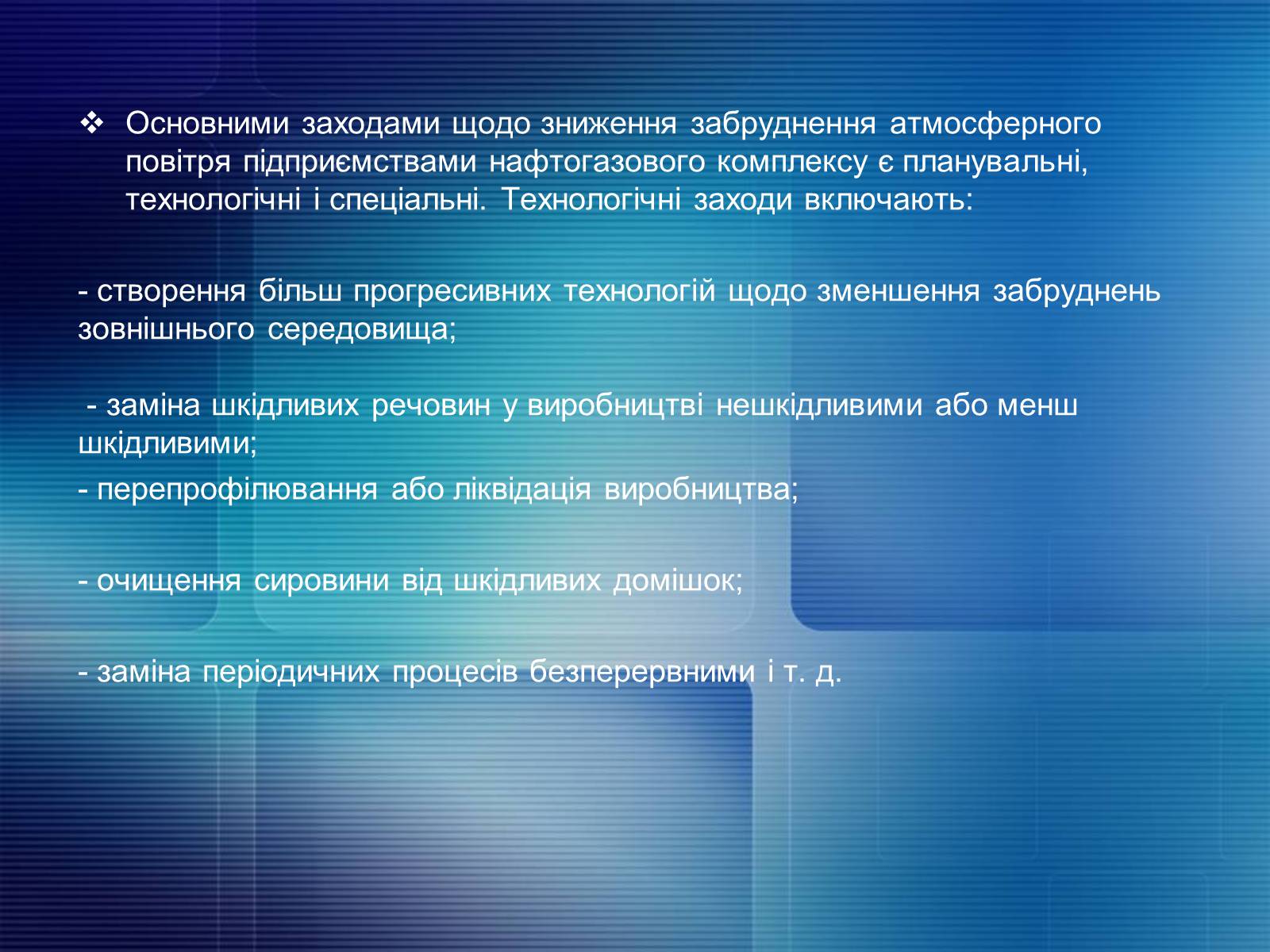 ❖ Основними заходами щодо зниження забруднення атмосферного повітря підприємствами нафтогазового комплексу є планувальні, технологічні і спеціальні. Технологічні заходи включають:

- створення більш прогресивних технологій щодо зменшення забруднень зовнішнього середовища;

- заміна шкідливих речовин у виробництві нешкідливими або менш шкідливими;

- перепрофілювання або ліквідація виробництва;

- очищення сировини від шкідливих домішок;

- заміна періодичних процесів безперервними і т. д.